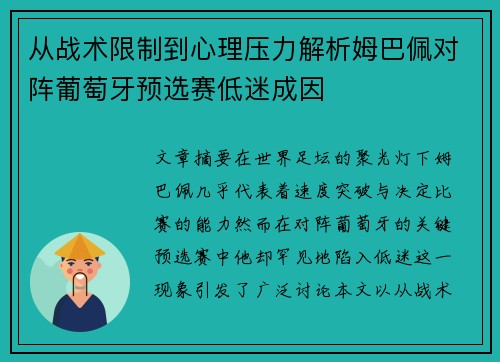 从战术限制到心理压力解析姆巴佩对阵葡萄牙预选赛低迷成因

文章摘要在世界足坛的聚光灯下姆巴佩几乎代表着速度突破与决定比赛的能力然而在对阵葡萄牙的关键预选赛中他却罕见地陷入低迷这一现象引发了广泛讨论本文以从战术